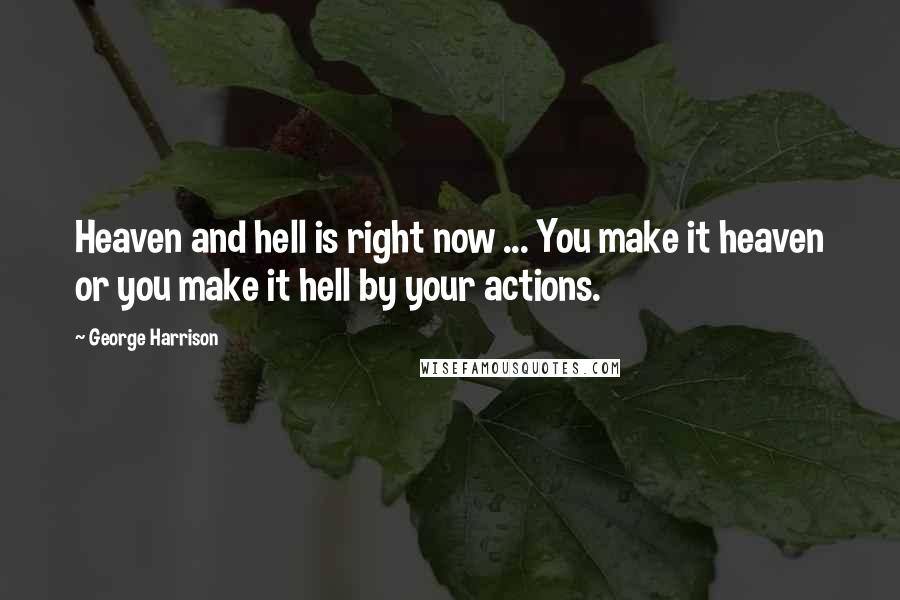 Heaven and hell is right now ... You make it heaven or you make it hell by your actions.

~ George Harrison

WISEFAMOUSQUOTES.COM